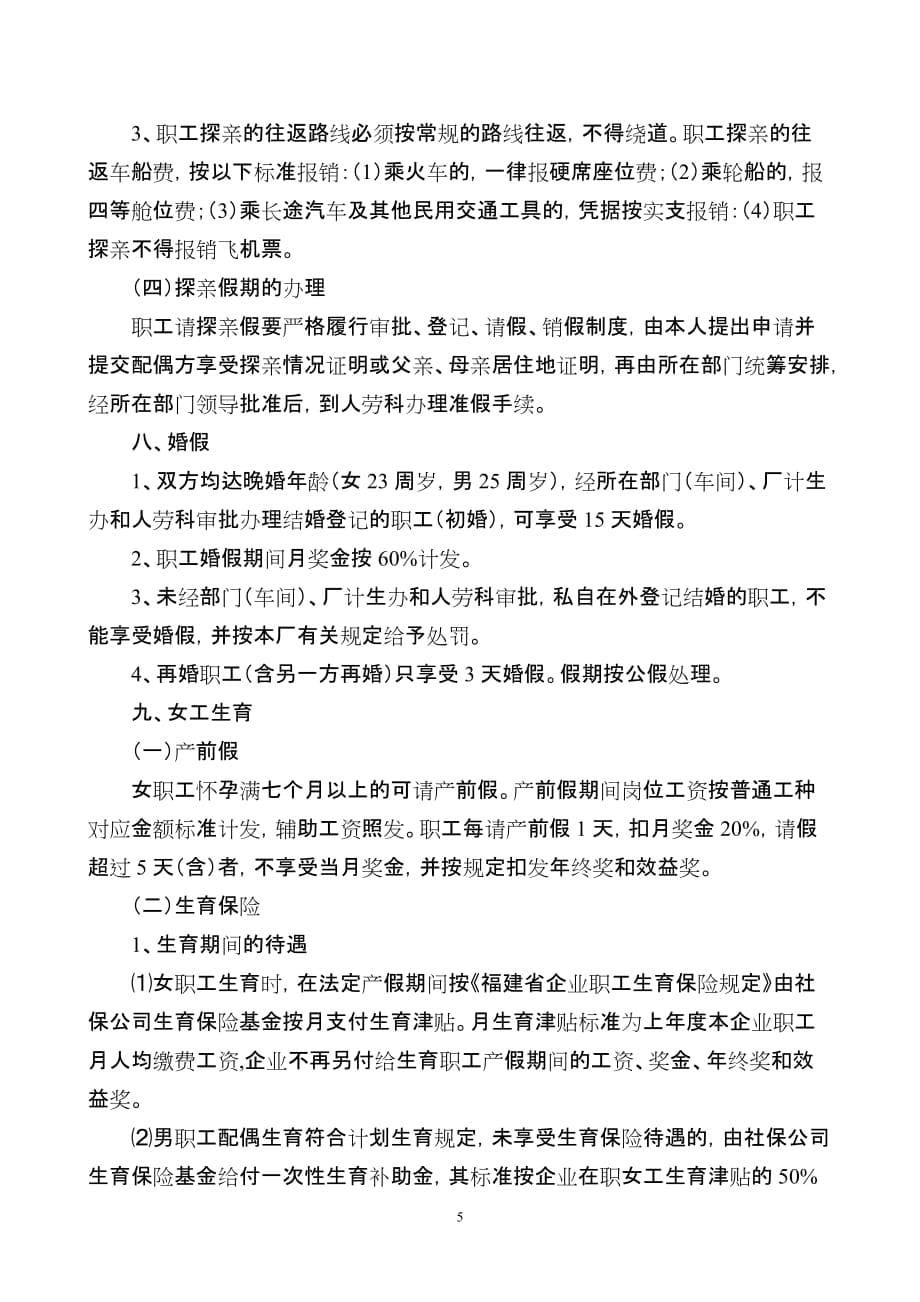 3、职工探亲的往返路线必须按常规的路线往返，不得绕道。职工探亲的往返车船费，按以下标准报销：(1)乘火车的，一律报硬席座位费；(2)乘轮船的，报四等舱位费；(3)乘长途汽车及其他民用交通工具的，凭据按实支报销：(4)职工探亲不得报销飞机票。

（四）探亲假期的办理

职工请探亲假要严格履行审批、登记、请假、销假制度，由本人提出申请并提交配偶方享受探亲情况证明或父亲、母亲居住地证明，再由所在部门统筹安排，经所在部门领导批准后，到人劳科办理准假手续。

八、婚假

1、双方均达晚婚年龄（女 23 周岁，男 25 周岁），经所在部门（车间）、厂计生办和人劳科审批办理结婚登记的职工（初婚），可享受 15 天婚假。

2、职工婚假期间月奖金按 60%计发。

3、未经部门（车间）、厂计生办和人劳科审批，私自在外登记结婚的职工，不能享受婚假，并按本厂有关规定给予处罚。

4、再婚职工（含另一方再婚）只享受 3 天婚假。假期按公假处理。

九、女工生育

（一）产前假

女职工怀孕满七个月以上的可请产前假。产前假期间岗位工资按普通工种对应金额标准计发，辅助工资照发。职工每请产前假 1 天，扣月奖金 20%，请假超过 5 天（含）者，不享受当月奖金，并按规定扣发年终奖和效益奖。

（二）生育保险

1、生育期间的待遇

⑴女职工生育时，在法定产假期间按《福建省企业职工生育保险规定》由社保公司生育保险基金按月支付生育津贴。月生育津贴标准为上年度本企业职工月人均缴费工资,企业不再另付给生育职工产假期间的工资、奖金、年终奖和效益奖。

⑵男职工配偶生育符合计划生育规定，未享受生育保险待遇的，由社保公司生育保险基金给付一次性生育补助金，其标准按企业在职女工生育津贴的 50%

5